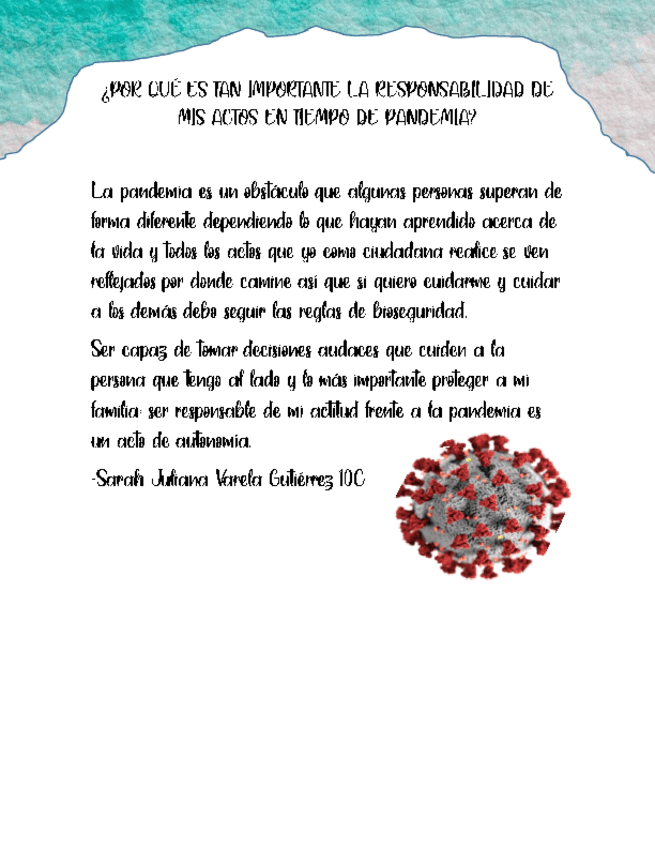 ¿POR QUÉ ES TAN IMPORTANTE LA RESPONSABILIDAD DE MIS ACTOS EN TIEMPO DE PANDEMIA?

La pandemia es un obstáculo que algunas personas superan de forma diferente dependiendo lo que hayan aprendido acerca de la vida y todos los actos que yo como ciudadana realice se ven reflejados por donde camine así que si quiero cuidarme y cuidar a los demás debo seguir las reglas de bioseguridad.

Ser capaz de tomar decisiones audaces que cuiden a la persona que tengo al lado y lo más importante proteger a mi familia: ser responsable de mi actitud frente a la pandemia es un acto de autonomía.

-Sarah Juliana Varela Gutiérrez 10C